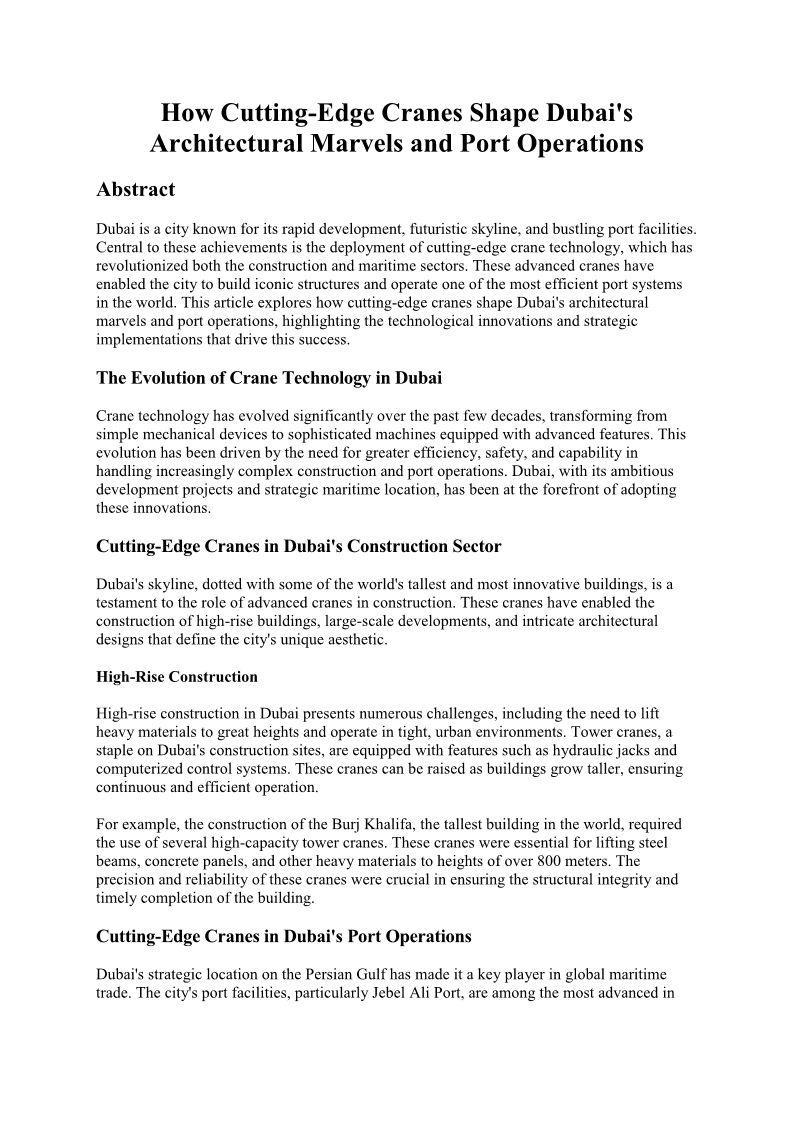 How Cutting-Edge Cranes Shape Dubai's Architectural Marvels and Port Operations

Abstract

Dubai is a city known for its rapid development, futuristic skyline, and bustling port facilities. Central to these achievements is the deployment of cutting-edge crane technology, which has revolutionized both the construction and maritime sectors. These advanced cranes have enabled the city to build iconic structures and operate one of the most efficient port systems in the world. This article explores how cutting-edge cranes shape Dubai's architectural marvels and port operations, highlighting the technological innovations and strategic implementations that drive this success.

The Evolution of Crane Technology in Dubai

Crane technology has evolved significantly over the past few decades, transforming from simple mechanical devices to sophisticated machines equipped with advanced features. This evolution has been driven by the need for greater efficiency, safety, and capability in handling increasingly complex construction and port operations. Dubai, with its ambitious development projects and strategic maritime location, has been at the forefront of adopting these innovations.

Cutting-Edge Cranes in Dubai's Construction Sector

Dubai's skyline, dotted with some of the world's tallest and most innovative buildings, is a testament to the role of advanced cranes in construction. These cranes have enabled the construction of high-rise buildings, large-scale developments, and intricate architectural designs that define the city's unique aesthetic.

High-Rise Construction

High-rise construction in Dubai presents numerous challenges, including the need to lift heavy materials to great heights and operate in tight, urban environments. Tower cranes, a staple on Dubai's construction sites, are equipped with features such as hydraulic jacks and computerized control systems. These cranes can be raised as buildings grow taller, ensuring continuous and efficient operation.

For example, the construction of the Burj Khalifa, the tallest building in the world, required the use of several high-capacity tower cranes. These cranes were essential for lifting steel beams, concrete panels, and other heavy materials to heights of over 800 meters. The precision and reliability of these cranes were crucial in ensuring the structural integrity and timely completion of the building.

Cutting-Edge Cranes in Dubai's Port Operations

Dubai's strategic location on the Persian Gulf has made it a key player in global maritime trade. The city's port facilities, particularly Jebel Ali Port, are among the most advanced in